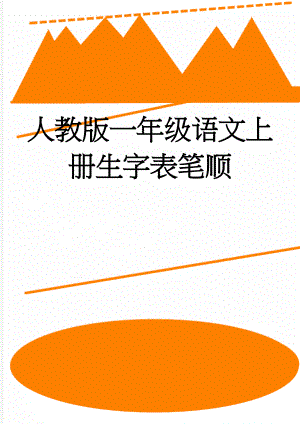 人教版一年级语文上册生字表笔顺